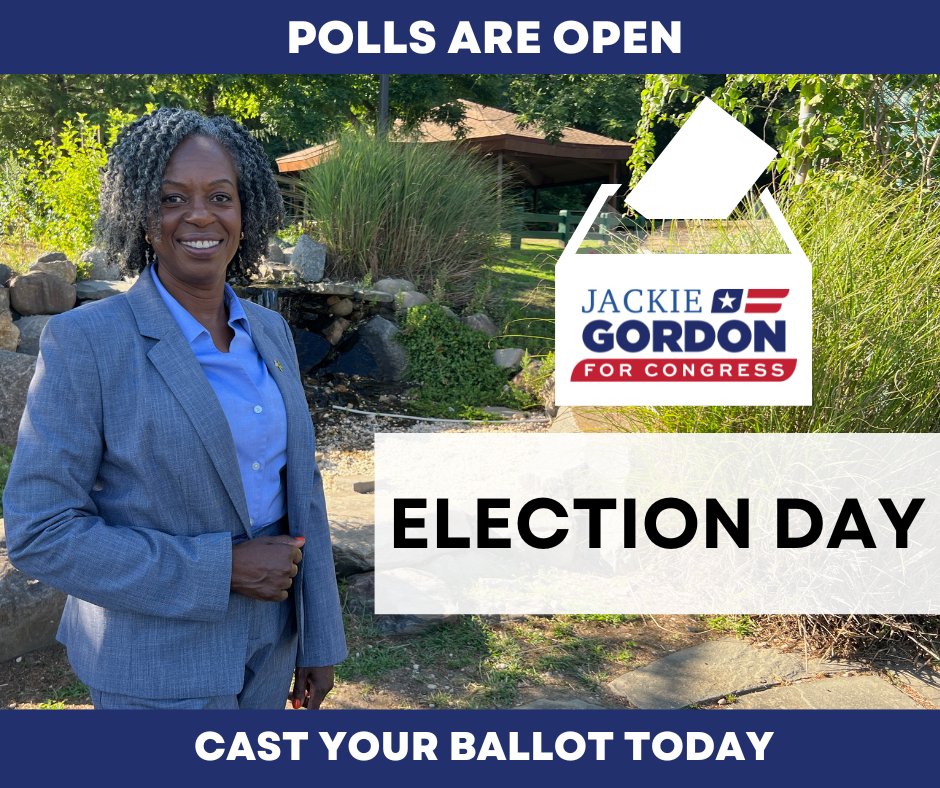 POLLS ARE OPEN

JACKIE
GORDON
FOR CONGRESS

ELECTION DAY

CAST YOUR BALLOT TODAY